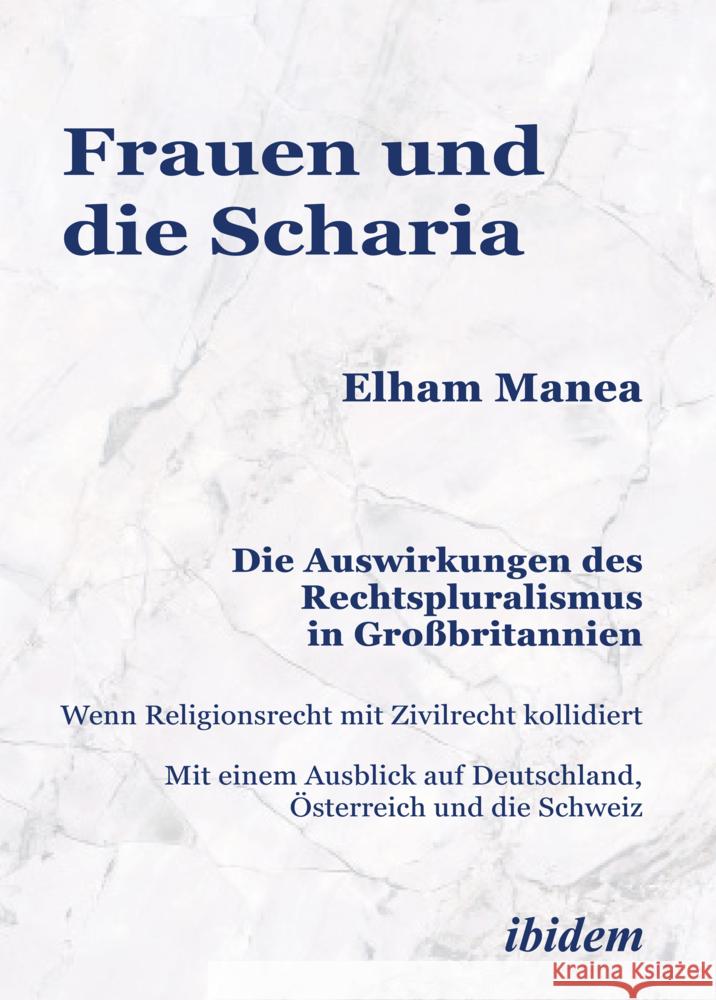 Frauen und die Scharia

Elham Manea

Die Auswirkungen des Rechtspluralismus in Großbritannien

Wenn Religionsrecht mit Zivilrecht kollidiert

Mit einem Ausblick auf Deutschland, Österreich und die Schweiz

ibidem